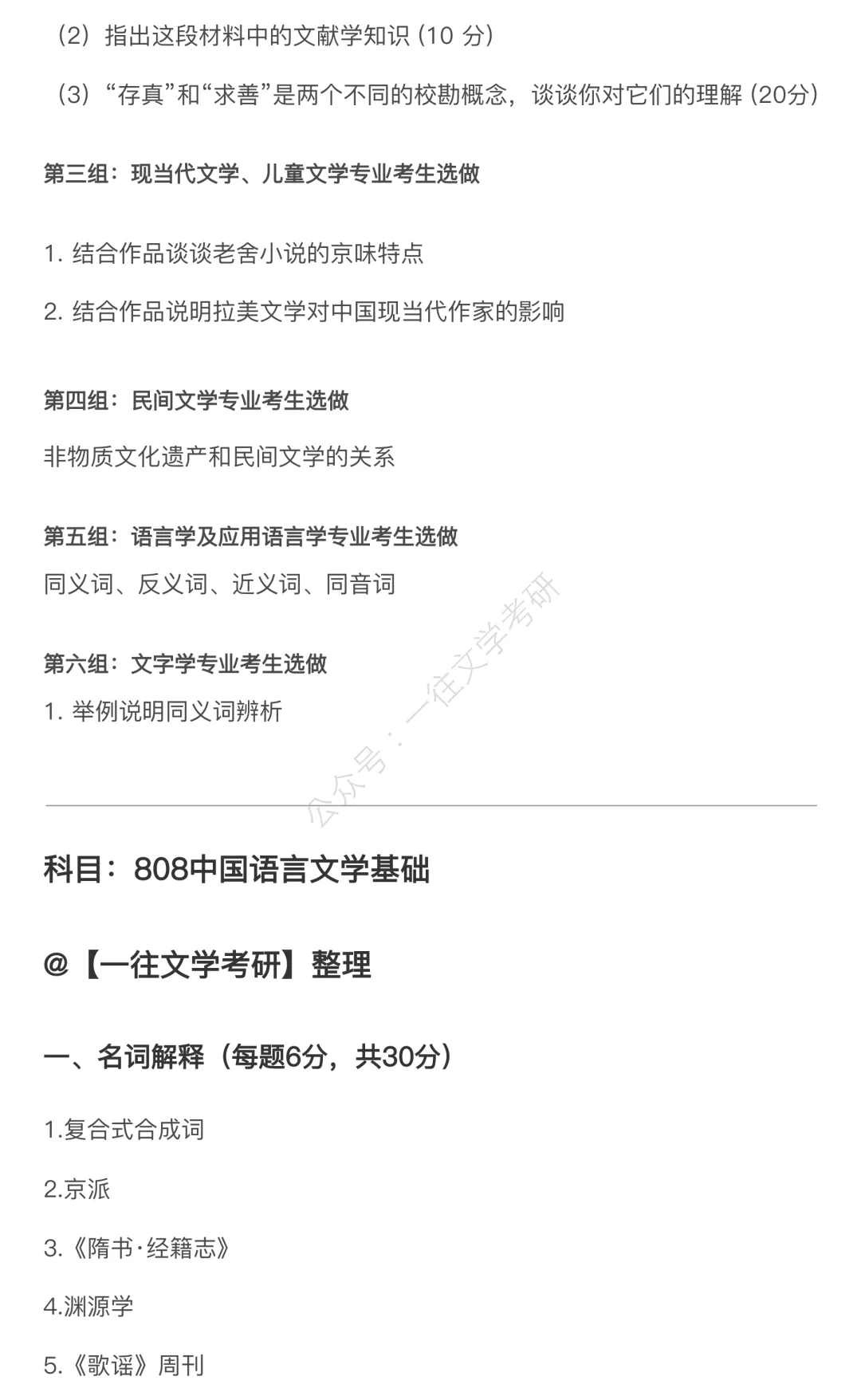 （2）指出这段材料中的文献学知识（10 分）

（3）“存真”和“求善”是两个不同的校勘概念，谈谈你对它们的理解（20分）

第三组：现当代文学、儿童文学专业考生选做

1. 结合作品谈谈老舍小说的京味特点

2. 结合作品说明拉美文学对中国现当代作家的影响

第四组：民间文学专业考生选做

非物质文化遗产和民间文学的关系

第五组：语言学及应用语言学专业考生选做

同义词、反义词、近义词、同音词

第六组：文字学专业考生选做

1. 举例说明同义词辨析

公众号：一往文学考研

科目：808中国语言文学基础

@【一往文学考研】整理

一、名词解释（每题6分，共30分）

1.复合式合成词

2.京派

3.《隋书·经籍志》

4.渊源学

5.《歌谣》周刊